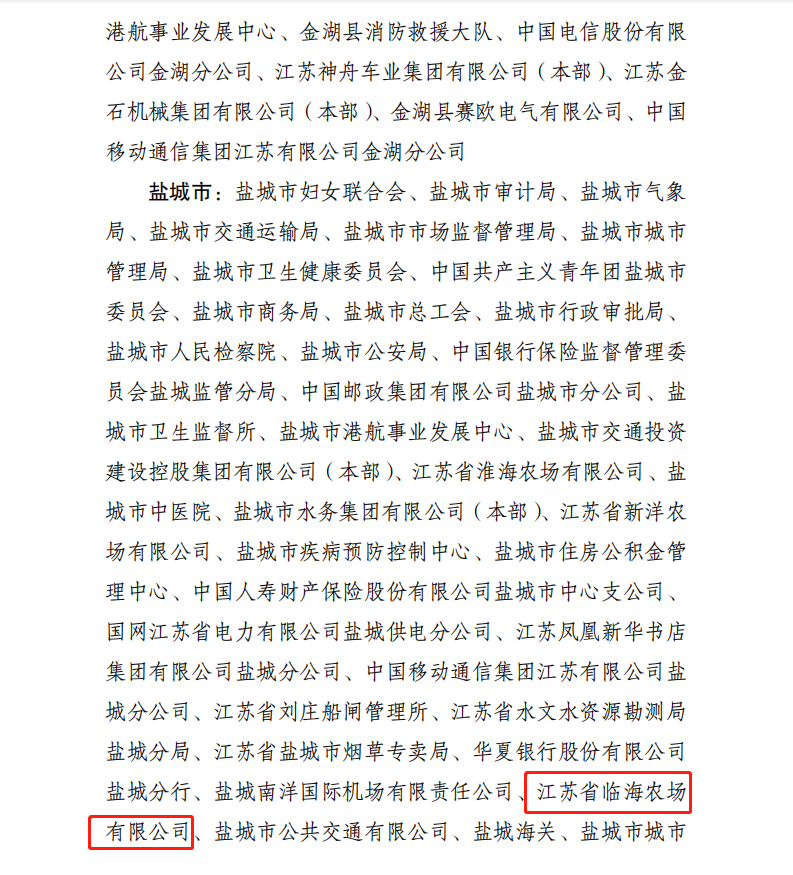 港航事业发展中心、金湖县消防救援大队、中国电信股份有限公司金湖分公司、江苏神舟车业集团有限公司（本部）、江苏金石机械集团有限公司（本部）、金湖县赛欧电气有限公司、中国移动通信集团江苏有限公司金湖分公司

盐城市：盐城市妇女联合会、盐城市审计局、盐城市气象局、盐城市交通运输局、盐城市市场监督管理局、盐城市城市管理局、盐城市卫生健康委员会、中国共产主义青年团盐城市委员会、盐城市商务局、盐城市总工会、盐城市行政审批局、盐城市人民检察院、盐城市公安局、中国银行保险监督管理委员会盐城监管分局、中国邮政集团有限公司盐城市分公司、盐城市卫生监督所、盐城市港航事业发展中心、盐城市交通投资建设控股集团有限公司（本部）、江苏省淮海农场有限公司、盐城市中医院、盐城市水务集团有限公司（本部）、江苏省新洋农场有限公司、盐城市疾病预防控制中心、盐城市住房公积金管理中心、中国人寿财产保险股份有限公司盐城市中心支公司、国网江苏省电力有限公司盐城供电分公司、江苏凤凰新华书店集团有限公司盐城分公司、中国移动通信集团江苏有限公司盐城分公司、江苏省刘庄船闸管理所、江苏省水文水资源勘测局盐城分局、江苏省盐城市烟草专卖局、华夏银行股份有限公司盐城分行、盐城南洋国际机场有限责任公司、江苏省临海农场有限公司、盐城市公共交通有限公司、盐城海关、盐城市城市